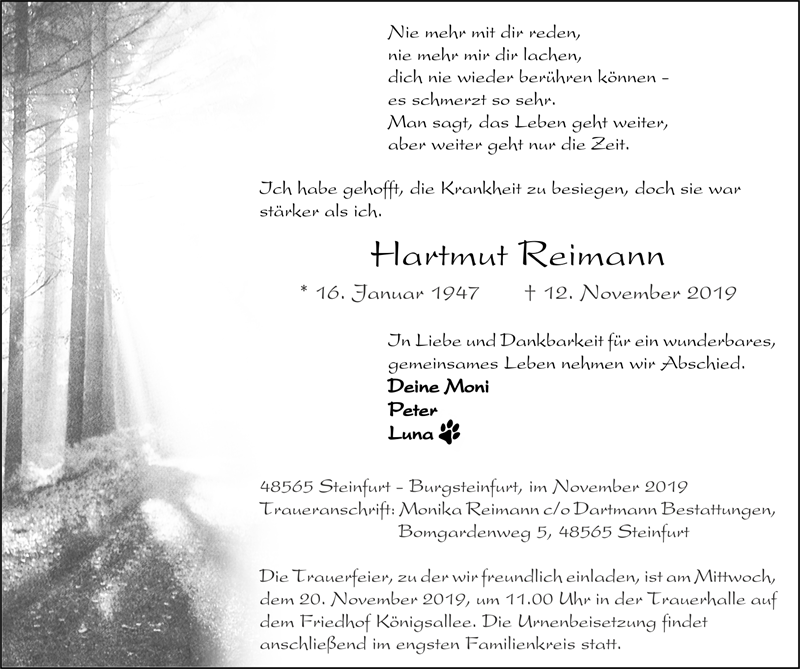 Nie mehr mit dir reden,
nie mehr mir dir lachen,
dich nie wieder berühren können –
es schmerzt so sehr.
Man sagt, das Leben geht weiter,
aber weiter geht nur die Zeit.

Ich habe gehofft, die Krankheit zu besiegen, doch sie war stärker als ich.

Hartmut Reimann

* 16. Januar 1947 † 12. November 2019

In Liebe und Dankbarkeit für ein wunderbares, gemeinsames Leben nehmen wir Abschied.
Deine Moni
Peter
Luna

48565 Steinfurt – Burgsteinfurt, im November 2019
Traueranschrift: Monika Reimann c/o Dartmann Bestattungen, Bomgardenweg 5, 48565 Steinfurt

Die Trauerfeier, zu der wir freundlich einladen, ist am Mittwoch, dem 20. November 2019, um 11.00 Uhr in der Trauerhalle auf dem Friedhof Königsallee. Die Urnenbeisetzung findet anschließend im engsten Familienkreis statt.